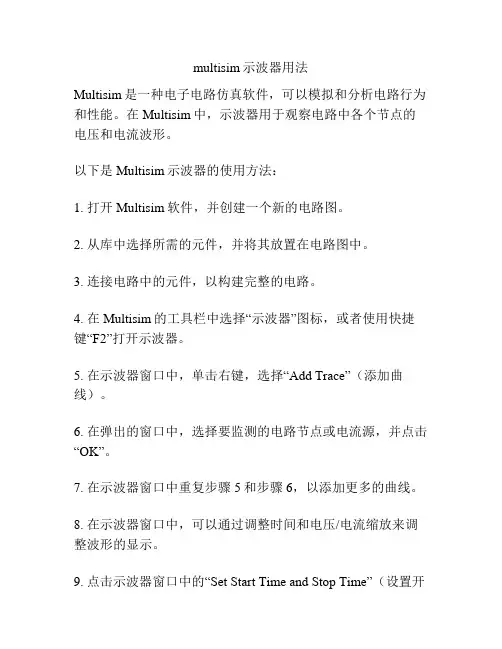 multisim示波器用法

Multisim是一种电子电路仿真软件，可以模拟和分析电路行为和性能。在Multisim中，示波器用于观察电路中各个节点的电压和电流波形。

以下是Multisim示波器的使用方法：

1. 打开Multisim软件，并创建一个新的电路图。

2. 从库中选择所需的元件，并将其放置在电路图中。

3. 连接电路中的元件，以构建完整的电路。

4. 在Multisim的工具栏中选择“示波器”图标，或者使用快捷键“F2”打开示波器。

5. 在示波器窗口中，单击右键，选择“Add Trace”（添加曲线）。

6. 在弹出的窗口中，选择要监测的电路节点或电流源，并点击“OK”。

7. 在示波器窗口中重复步骤5和步骤6，以添加更多的曲线。

8. 在示波器窗口中，可以通过调整时间和电压/电流缩放来调整波形的显示。

9. 点击示波器窗口中的“Set Start Time and Stop Time”（设置开